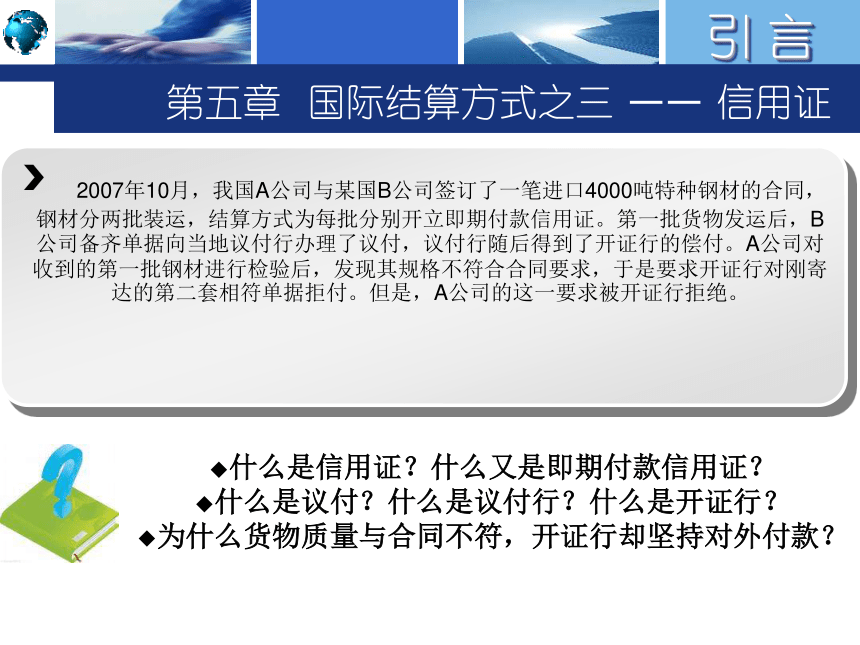 引言

第五章 国际结算方式之三 —— 信用证

2007年10月，我国A公司与某国B公司签订了一笔进口4000吨特种钢材的合同，钢材分两批装运，结算方式为每批分别开立即期付款信用证。第一批货物发运后，B公司备齐单据向当地议付行办理了议付，议付行随后得到了开证行的偿付。A公司对收到的第一批钢材进行检验后，发现其规格不符合合同要求，于是要求开证行对刚寄达的第二套相符单据拒付。但是，A公司的这一要求被开证行拒绝。

◆什么是信用证？什么又是即期付款信用证？
◆什么是议付？什么是议付行？什么是开证行？
◆为什么货物质量与合同不符，开证行却坚持对外付款？